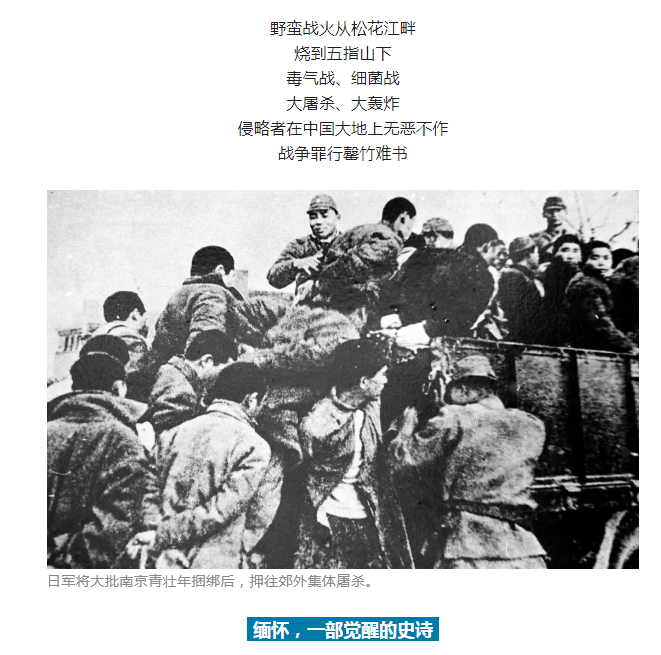 野蛮战火从松花江畔
烧到五指山下
毒气战、细菌战
大屠杀、大轰炸
侵略者在中国大地上无恶不作
战争罪行罄竹难书

日军将大批南京青壮年捆绑后，押往郊外集体屠杀。

缅怀，一部觉醒的史诗